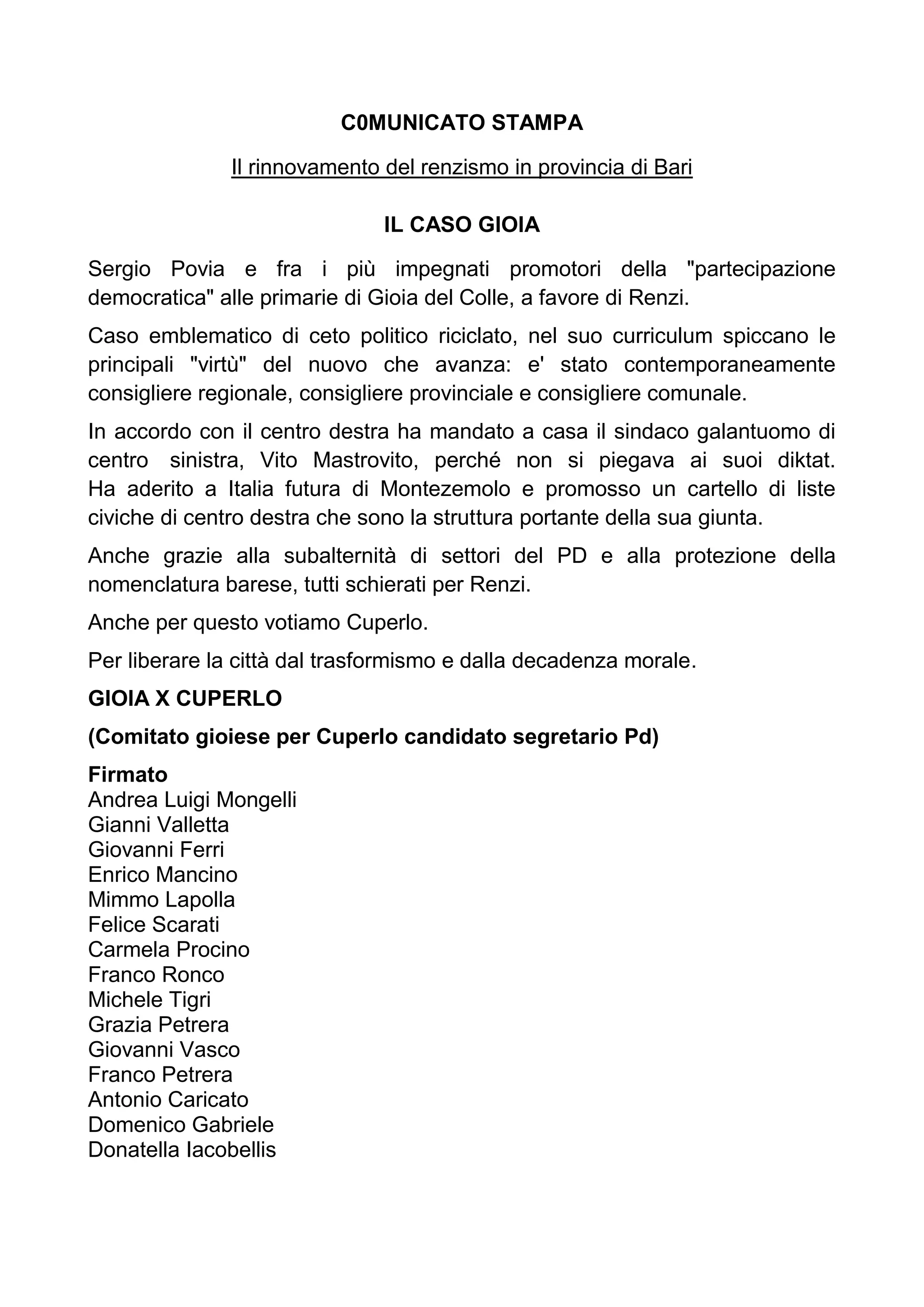 C0MUNICATO STAMPA

Il rinnovamento del renzismo in provincia di Bari

IL CASO GIOIA

Sergio Povia e fra i più impegnati promotori della "partecipazione democratica" alle primarie di Gioia del Colle, a favore di Renzi.

Caso emblematico di ceto politico riciclato, nel suo curriculum spiccano le principali "virtù" del nuovo che avanza: e' stato contemporaneamente consigliere regionale, consigliere provinciale e consigliere comunale.

In accordo con il centro destra ha mandato a casa il sindaco galantuomo di centro sinistra, Vito Mastrovito, perché non si piegava ai suoi diktat. Ha aderito a Italia futura di Montezemolo e promosso un cartello di liste civiche di centro destra che sono la struttura portante della sua giunta.

Anche grazie alla subalternità di settori del PD e alla protezione della nomenclatura barese, tutti schierati per Renzi.

Anche per questo votiamo Cuperlo.

Per liberare la città dal trasformismo e dalla decadenza morale.

GIOIA X CUPERLO

(Comitato gioiese per Cuperlo candidato segretario Pd)

Firmato
Andrea Luigi Mongelli
Gianni Valletta
Giovanni Ferri
Enrico Mancino
Mimmo Lapolla
Felice Scarati
Carmela Procino
Franco Ronco
Michele Tigri
Grazia Petrera
Giovanni Vasco
Franco Petrera
Antonio Caricato
Domenico Gabriele
Donatella Iacobellis